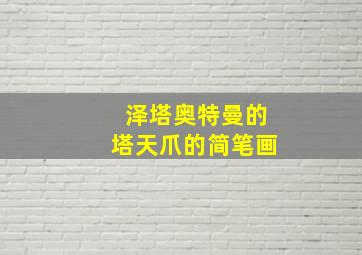 泽塔奥特曼的
塔天爪的简笔画